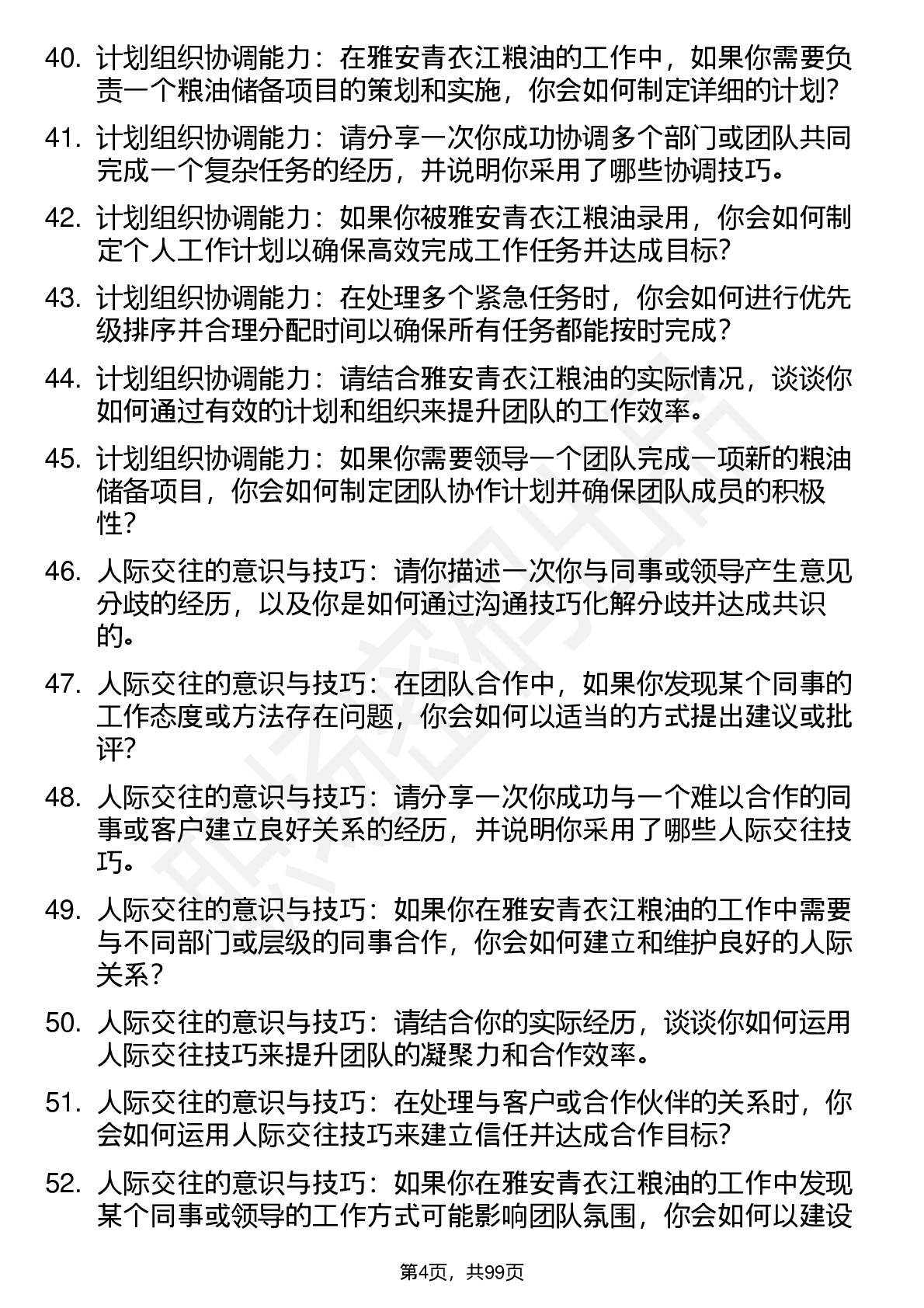 40. 计划组织协调能力：在雅安青衣江粮油的工作中，如果你需要负责一个粮油储备项目的策划和实施，你会如何制定详细的计划？

41. 计划组织协调能力：请分享一次你成功协调多个部门或团队共同完成一个复杂任务的经历，并说明你采用了哪些协调技巧。

42. 计划组织协调能力：如果你被雅安青衣江粮油录用，你会如何制定个人工作计划以确保高效完成工作任务并达成目标？

43. 计划组织协调能力：在处理多个紧急任务时，你会如何进行优先级排序并合理分配时间以确保所有任务都能按时完成？

44. 计划组织协调能力：请结合雅安青衣江粮油的实际情况，谈谈你如何通过有效的计划和组织来提升团队的工作效率。

45. 计划组织协调能力：如果你需要领导一个团队完成一项新的粮油储备项目，你会如何制定团队协作计划并确保团队成员的积极性？

46. 人际交往的意识与技巧：请你描述一次你与同事或领导产生意见分歧的经历，以及你是如何通过沟通技巧化解分歧并达成共识的。

47. 人际交往的意识与技巧：在团队合作中，如果你发现某个同事的工作态度或方法存在问题，你会如何以适当的方式提出建议或批评？

48. 人际交往的意识与技巧：请分享一次你成功与一个难以合作的同事或客户建立良好关系的经历，并说明你采用了哪些人际交往技巧。

49. 人际交往的意识与技巧：如果你在雅安青衣江粮油的工作中需要与不同部门或层级的同事合作，你会如何建立和维护良好的人际关系？

50. 人际交往的意识与技巧：请结合你的实际经历，谈谈你如何运用人际交往技巧来提升团队的凝聚力和合作效率。

51. 人际交往的意识与技巧：在处理与客户或合作伙伴的关系时，你会如何运用人际交往技巧来建立信任并达成合作目标？

52. 人际交往的意识与技巧：如果你在雅安青衣江粮油的工作中发现某个同事或领导的工作方式可能影响团队氛围，你会如何以建设

第4页，共99页